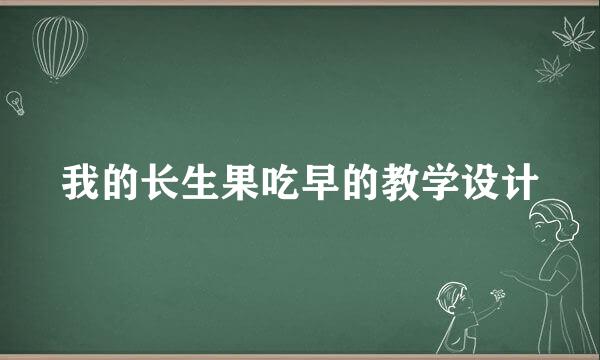 我的长生果吃早的教学设计